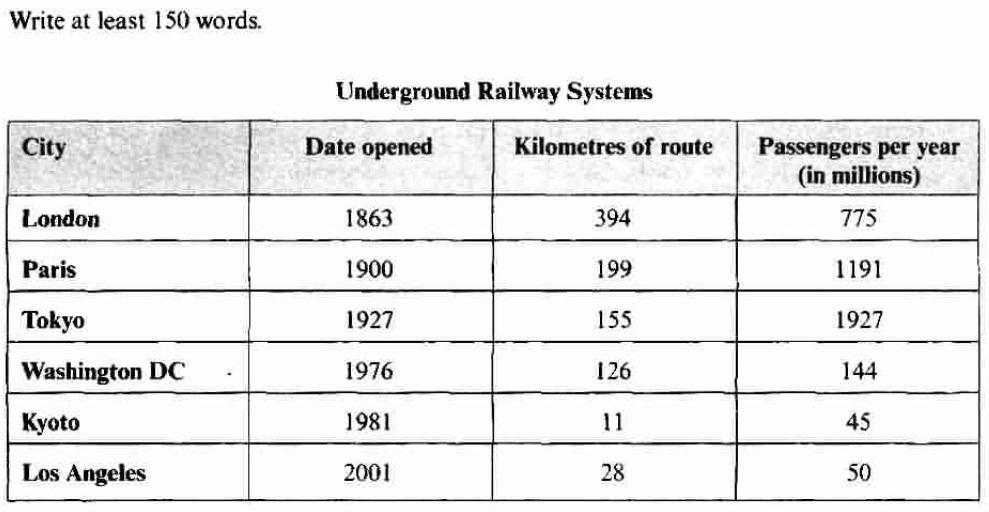 Write at least 150 words.

Underground Railway Systems

| City | Date opened | Kilometres of route | Passengers per year (in millions) |
|---|---|---|---|
| London | 1863 | 394 | 775 |
| Paris | 1900 | 199 | 1191 |
| Tokyo | 1927 | 155 | 1927 |
| Washington DC | 1976 | 126 | 144 |
| Kyoto | 1981 | 11 | 45 |
| Los Angeles | 2001 | 28 | 50 |